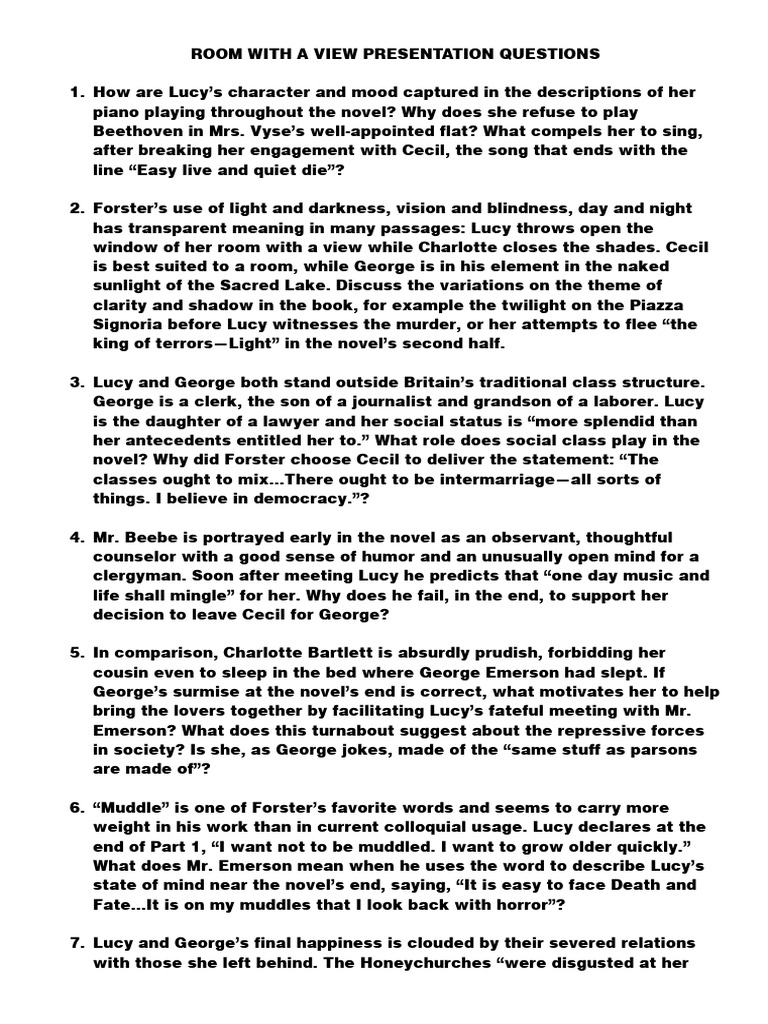 ROOM WITH A VIEW PRESENTATION QUESTIONS

1. How are Lucy's character and mood captured in the descriptions of her piano playing throughout the novel? Why does she refuse to play Beethoven in Mrs. Vyse's well-appointed flat? What compels her to sing, after breaking her engagement with Cecil, the song that ends with the line "Easy live and quiet die"?

2. Forster's use of light and darkness, vision and blindness, day and night has transparent meaning in many passages: Lucy throws open the window of her room with a view while Charlotte closes the shades. Cecil is best suited to a room, while George is in his element in the naked sunlight of the Sacred Lake. Discuss the variations on the theme of clarity and shadow in the book, for example the twilight on the Piazza Signoria before Lucy witnesses the murder, or her attempts to flee "the king of terrors—Light" in the novel's second half.

3. Lucy and George both stand outside Britain's traditional class structure. George is a clerk, the son of a journalist and grandson of a laborer. Lucy is the daughter of a lawyer and her social status is "more splendid than her antecedents entitled her to." What role does social class play in the novel? Why did Forster choose Cecil to deliver the statement: "The classes ought to mix…There ought to be intermarriage—all sorts of things. I believe in democracy."?

4. Mr. Beebe is portrayed early in the novel as an observant, thoughtful counselor with a good sense of humor and an unusually open mind for a clergyman. Soon after meeting Lucy he predicts that "one day music and life shall mingle" for her. Why does he fail, in the end, to support her decision to leave Cecil for George?

5. In comparison, Charlotte Bartlett is absurdly prudish, forbidding her cousin even to sleep in the bed where George Emerson had slept. If George's surmise at the novel's end is correct, what motivates her to help bring the lovers together by facilitating Lucy's fateful meeting with Mr. Emerson? What does this turnabout suggest about the repressive forces in society? Is she, as George jokes, made of the "same stuff as parsons are made of"?

6. "Muddle" is one of Forster's favorite words and seems to carry more weight in his work than in current colloquial usage. Lucy declares at the end of Part 1, "I want not to be muddled. I want to grow older quickly." What does Mr. Emerson mean when he uses the word to describe Lucy's state of mind near the novel's end, saying, "It is easy to face Death and Fate…It is on my muddles that I look back with horror"?

7. Lucy and George's final happiness is clouded by their severed relations with those she left behind. The Honeychurches "were disgusted at her